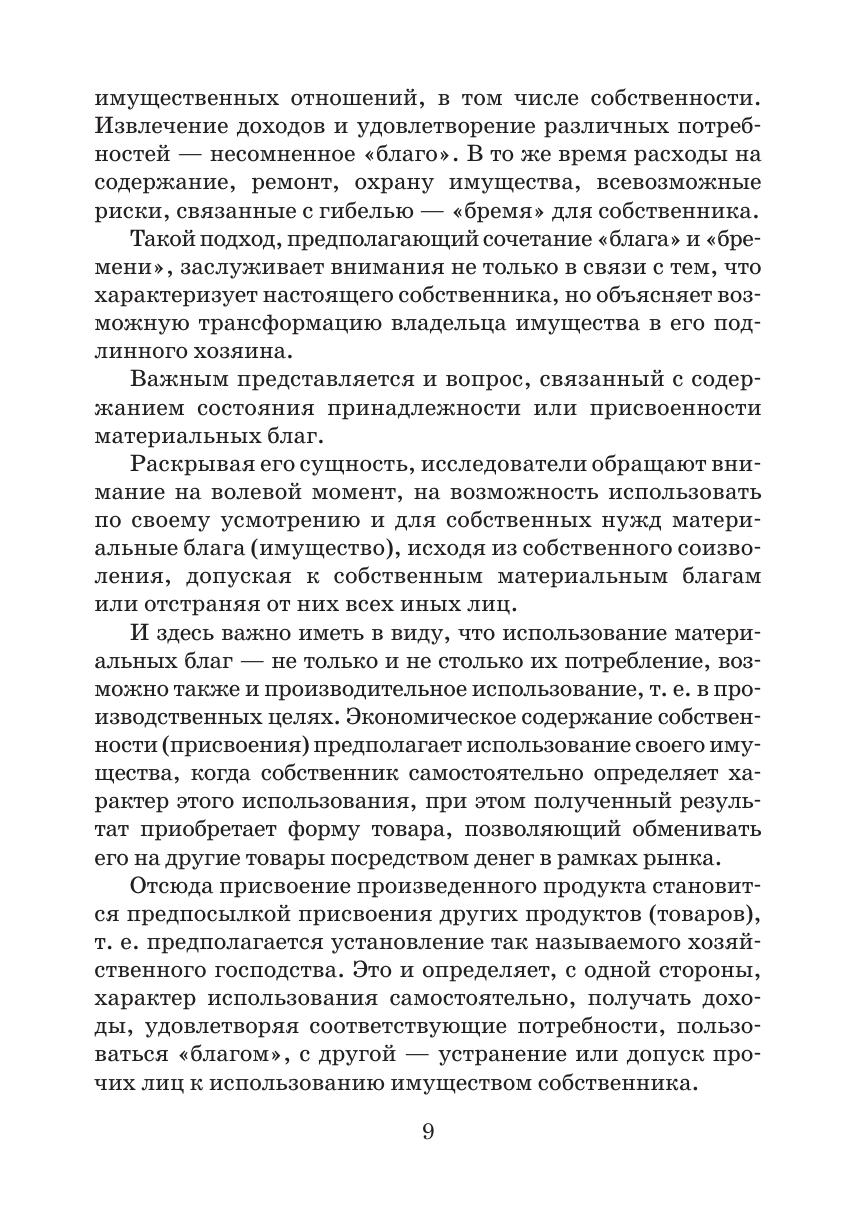 имущественных отношений, в том числе собственности. Извлечение доходов и удовлетворение различных потребностей — несомненное «благо». В то же время расходы на содержание, ремонт, охрану имущества, всевозможные риски, связанные с гибелью — «бремя» для собственника.

Такой подход, предполагающий сочетание «блага» и «бремени», заслуживает внимания не только в связи с тем, что характеризует настоящего собственника, но объясняет возможную трансформацию владельца имущества в его подлинного хозяина.

Важным представляется и вопрос, связанный с содержанием состояния принадлежности или присвоенности материальных благ.

Раскрывая его сущность, исследователи обращают внимание на волевой момент, на возможность использовать по своему усмотрению и для собственных нужд материальные блага (имущество), исходя из собственного соизволения, допуская к собственным материальным благам или отстраняя от них всех иных лиц.

И здесь важно иметь в виду, что использование материальных благ — не только и не столько их потребление, возможно также и производительное использование, т. е. в производственных целях. Экономическое содержание собственности (присвоения) предполагает использование своего имущества, когда собственник самостоятельно определяет характер этого использования, при этом полученный результат приобретает форму товара, позволяющий обменивать его на другие товары посредством денег в рамках рынка.

Отсюда присвоение произведенного продукта становится предпосылкой присвоения других продуктов (товаров), т. е. предполагается установление так называемого хозяйственного господства. Это и определяет, с одной стороны, характер использования самостоятельно, получать доходы, удовлетворяя соответствующие потребности, пользоваться «благом», с другой — устранение или допуск прочих лиц к использованию имуществом собственника.

9